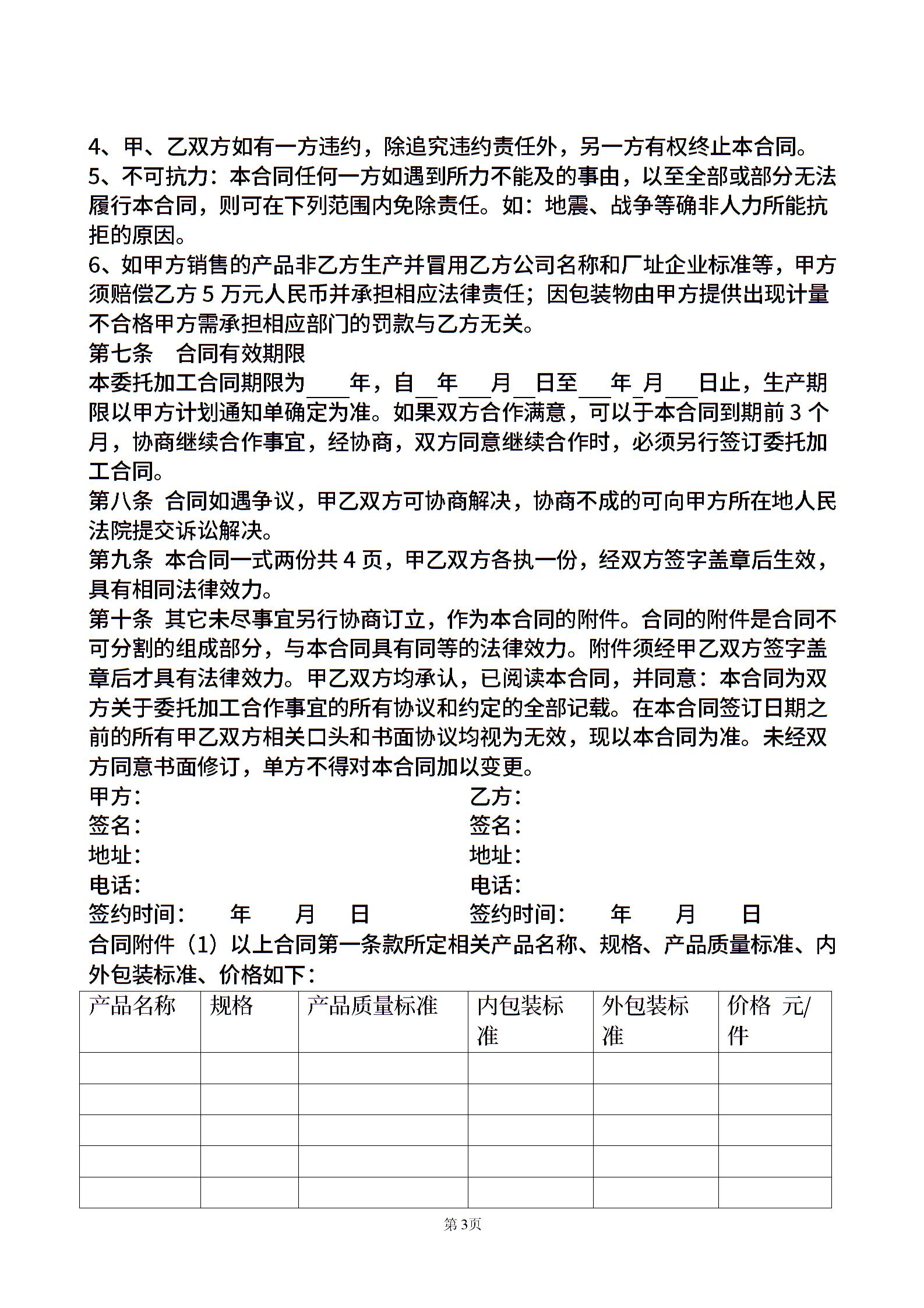 4、甲、乙双方如有一方违约，除追究违约责任外，另一方有权终止本合同。
5、不可抗力：本合同任何一方如遇到所力不能及的事由，以至全部或部分无法履行本合同，则可在下列范围内免除责任。如：地震、战争等确非人力所能抗拒的原因。
6、如甲方销售的产品非乙方生产并冒用乙方公司名称和厂址企业标准等，甲方须赔偿乙方 5 万元人民币并承担相应法律责任；因包装物由甲方提供出现计量不合格甲方需承担相应部门的罚款与乙方无关。
第七条　合同有效期限
本委托加工合同期限为____年，自__年___月__日至___年_月___日止，生产期限以甲方计划通知单确定为准。如果双方合作满意，可以于本合同到期前 3 个月，协商继续合作事宜，经协商，双方同意继续合作时，必须另行签订委托加工合同。
第八条 合同如遇争议，甲乙双方可协商解决，协商不成的可向甲方所在地人民法院提交诉讼解决。
第九条 本合同一式两份共 4 页，甲乙双方各执一份，经双方签字盖章后生效，具有相同法律效力。
第十条 其它未尽事宜另行协商订立，作为本合同的附件。合同的附件是合同不可分割的组成部分，与本合同具有同等的法律效力。附件须经甲乙双方签字盖章后才具有法律效力。甲乙双方均承认，已阅读本合同，并同意：本合同为双方关于委托加工合作事宜的所有协议和约定的全部记载。在本合同签订日期之前的所有甲乙双方相关口头和书面协议均视为无效，现以本合同为准。未经双方同意书面修订，单方不得对本合同加以变更。
甲方：　　乙方：
签名：　　签名：
地址：　　地址：
电话：　　电话：
签约时间：　年　月　日　　签约时间：　年　月　日
合同附件（1）以上合同第一条款所定相关产品名称、规格、产品质量标准、内外包装标准、价格如下：

| 产品名称 | 规格 | 产品质量标准 | 内包装标准 | 外包装标准 | 价格 元/件 |
|---|---|---|---|---|---|
| | | | | | |
| | | | | | |
| | | | | | |
| | | | | | |
| | | | | | |

第 3页